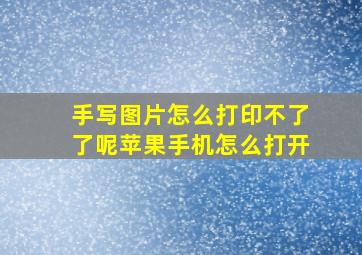 手写图片怎么打印不了了呢苹果手机怎么打开